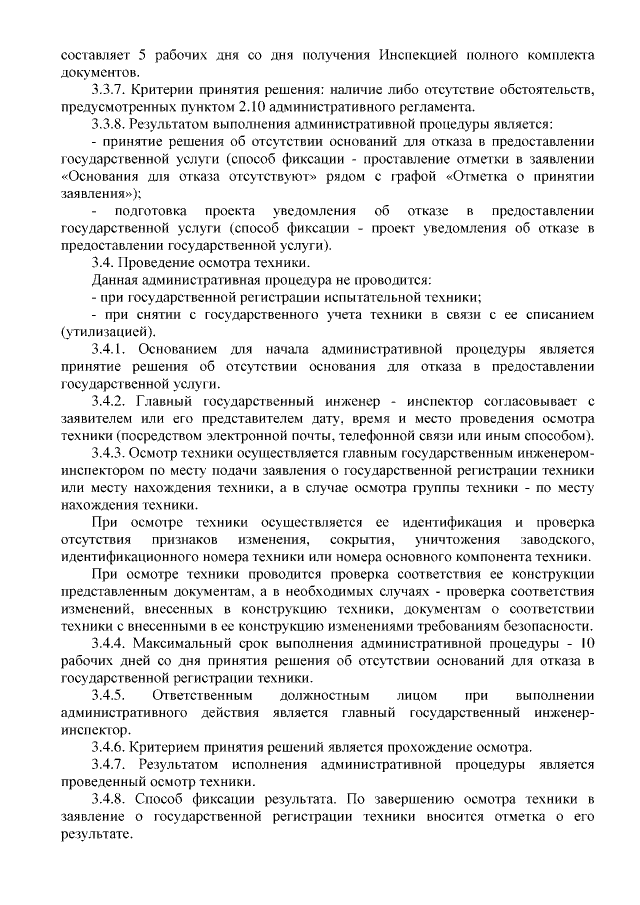 составляет 5 рабочих дня со дня получения Инспекцией полного комплекта документов.

3.3.7. Критерии принятия решения: наличие либо отсутствие обстоятельств, предусмотренных пунктом 2.10 административного регламента.

3.3.8. Результатом выполнения административной процедуры является:

- принятие решения об отсутствии оснований для отказа в предоставлении государственной услуги (способ фиксации - проставление отметки в заявлении «Основания для отказа отсутствуют» рядом с графой «Отметка о принятии заявления»);

- подготовка проекта уведомления об отказе в предоставлении государственной услуги (способ фиксации - проект уведомления об отказе в предоставлении государственной услуги).

3.4. Проведение осмотра техники.

Данная административная процедура не проводится:

- при государственной регистрации испытательной техники;

- при снятии с государственного учета техники в связи с ее списанием (утилизацией).

3.4.1. Основанием для начала административной процедуры является принятие решения об отсутствии основания для отказа в предоставлении государственной услуги.

3.4.2. Главный государственный инженер - инспектор согласовывает с заявителем или его представителем дату, время и место проведения осмотра техники (посредством электронной почты, телефонной связи или иным способом).

3.4.3. Осмотр техники осуществляется главным государственным инженером-инспектором по месту подачи заявления о государственной регистрации техники или месту нахождения техники, а в случае осмотра группы техники - по месту нахождения техники.

При осмотре техники осуществляется ее идентификация и проверка отсутствия признаков изменения, сокрытия, уничтожения заводского, идентификационного номера техники или номера основного компонента техники.

При осмотре техники проводится проверка соответствия ее конструкции представленным документам, а в необходимых случаях - проверка соответствия изменений, внесенных в конструкцию техники, документам о соответствии техники с внесенными в ее конструкцию изменениями требованиям безопасности.

3.4.4. Максимальный срок выполнения административной процедуры - 10 рабочих дней со дня принятия решения об отсутствии оснований для отказа в государственной регистрации техники.

3.4.5. Ответственным должностным лицом при выполнении административного действия является главный государственный инженер-инспектор.

3.4.6. Критерием принятия решений является прохождение осмотра.

3.4.7. Результатом исполнения административной процедуры является проведенный осмотр техники.

3.4.8. Способ фиксации результата. По завершению осмотра техники в заявление о государственной регистрации техники вносится отметка о его результате.